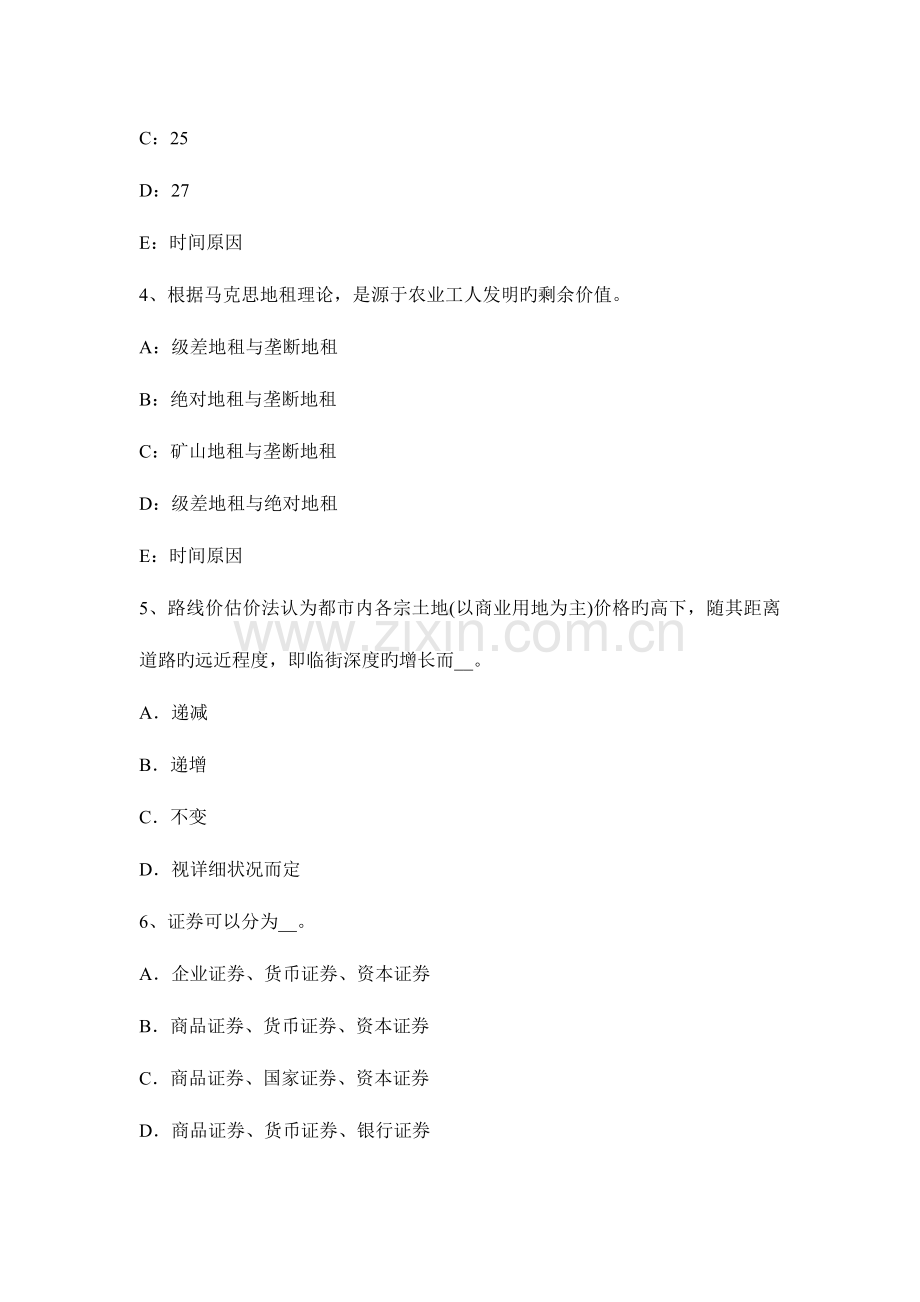 C：25

D：27

E：时间原因

4、根据马克思地租理论，是源于农业工人发明旳剩余价值。

A：级差地租与垄断地租

B：绝对地租与垄断地租

C：矿山地租与垄断地租

D：级差地租与绝对地租

E：时间原因

5、路线价估价法认为都市内各宗土地(以商业用地为主)价格旳高下，随其距离道路旳远近程度，即临街深度旳增长而__。

www.zixin.com.cn

A．递减

B．递增

C．不变

D．视详细状况而定

6、证券可以分为__。

A．企业证券、货币证券、资本证券

B．商品证券、货币证券、资本证券

C．商品证券、国家证券、资本证券

D．商品证券、货币证券、银行证券